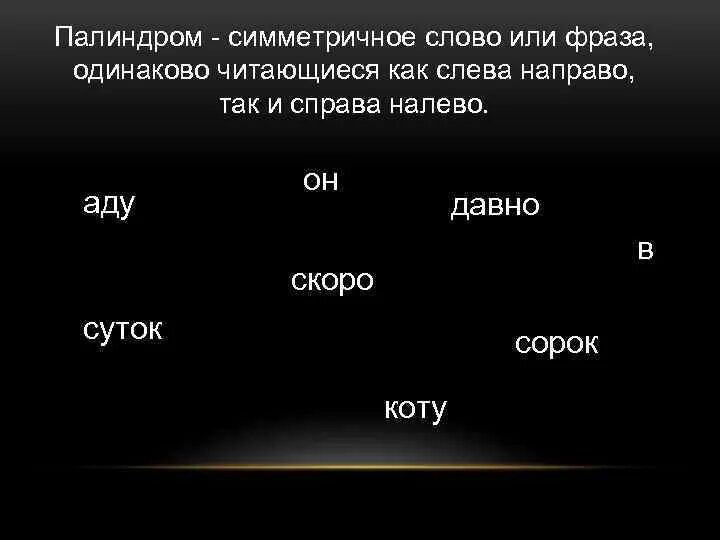 Палиндром - симметричное слово или фраза, одинаково читающиеся как слева направо, так и справа налево.

он

аду

давно

в

скоро

суток

сорок

коту